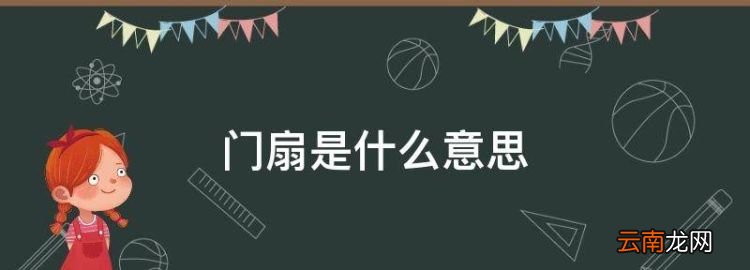 门扇是什么意思

云南龙网